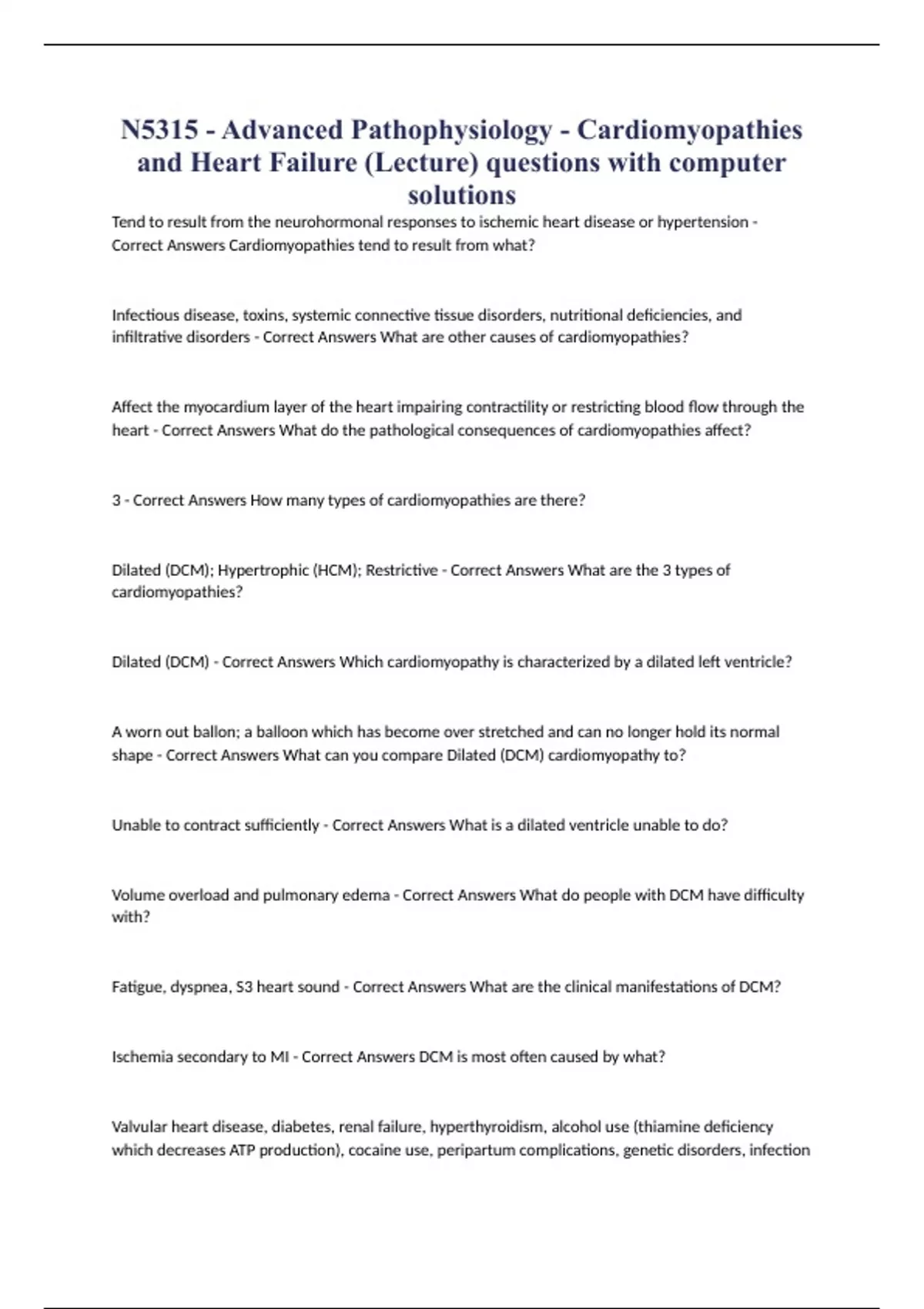 N5315 - Advanced Pathophysiology - Cardiomyopathies and Heart Failure (Lecture) questions with computer solutions

Tend to result from the neurohormonal responses to ischemic heart disease or hypertension - Correct Answers Cardiomyopathies tend to result from what?

Infectious disease, toxins, systemic connective tissue disorders, nutritional deficiencies, and infiltrative disorders - Correct Answers What are other causes of cardiomyopathies?

Affect the myocardium layer of the heart impairing contractility or restricting blood flow through the heart - Correct Answers What do the pathological consequences of cardiomyopathies affect?

3 - Correct Answers How many types of cardiomyopathies are there?

Dilated (DCM); Hypertrophic (HCM); Restrictive - Correct Answers What are the 3 types of cardiomyopathies?

Dilated (DCM) - Correct Answers Which cardiomyopathy is characterized by a dilated left ventricle?

A worn out ballon; a balloon which has become over stretched and can no longer hold its normal shape - Correct Answers What can you compare Dilated (DCM) cardiomyopathy to?

Unable to contract sufficiently - Correct Answers What is a dilated ventricle unable to do?

Volume overload and pulmonary edema - Correct Answers What do people with DCM have difficulty with?

Fatigue, dyspnea, S3 heart sound - Correct Answers What are the clinical manifestations of DCM?

Ischemia secondary to MI - Correct Answers DCM is most often caused by what?

Valvular heart disease, diabetes, renal failure, hyperthyroidism, alcohol use (thiamine deficiency which decreases ATP production), cocaine use, peripartum complications, genetic disorders, infection